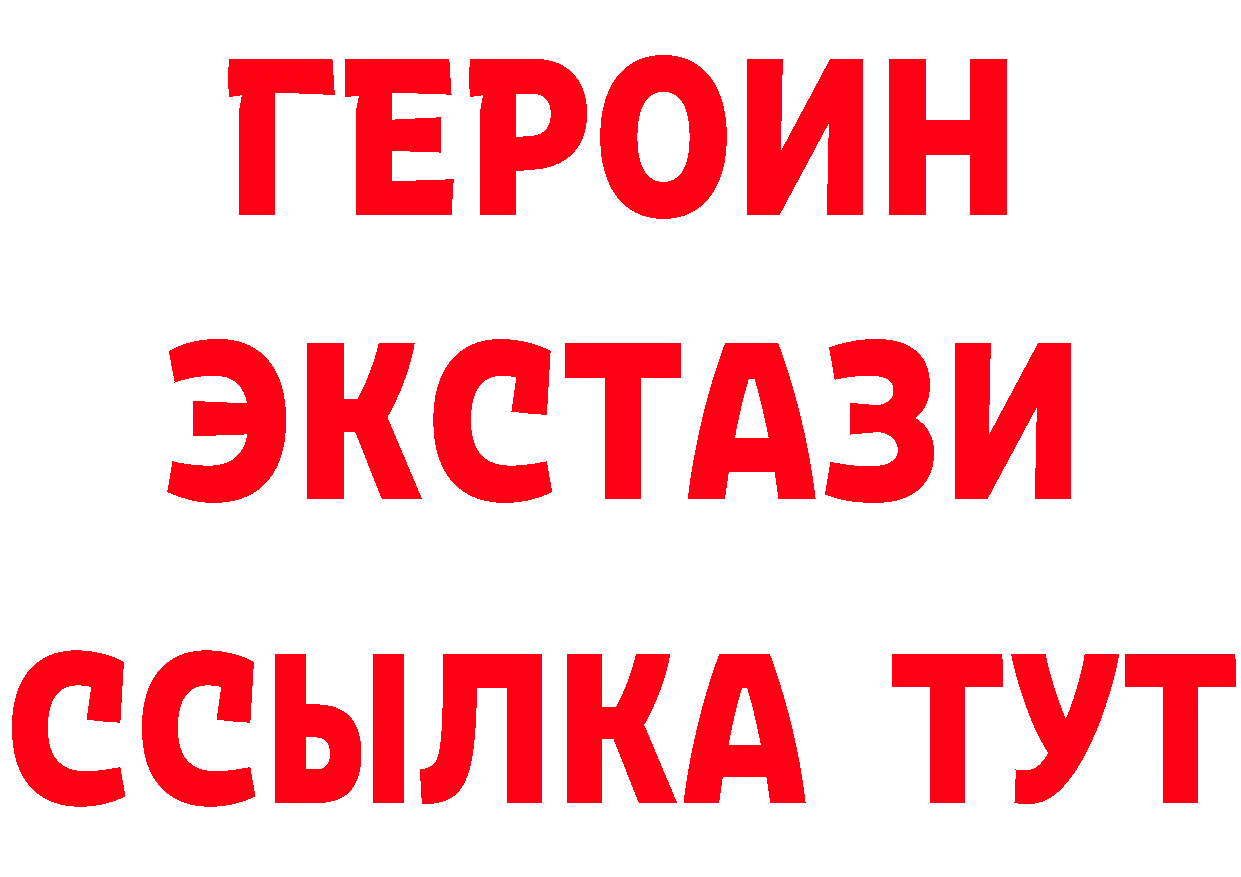 ГЕРОИН ЭКСТАЗИ ССЫЛКА ТУТ